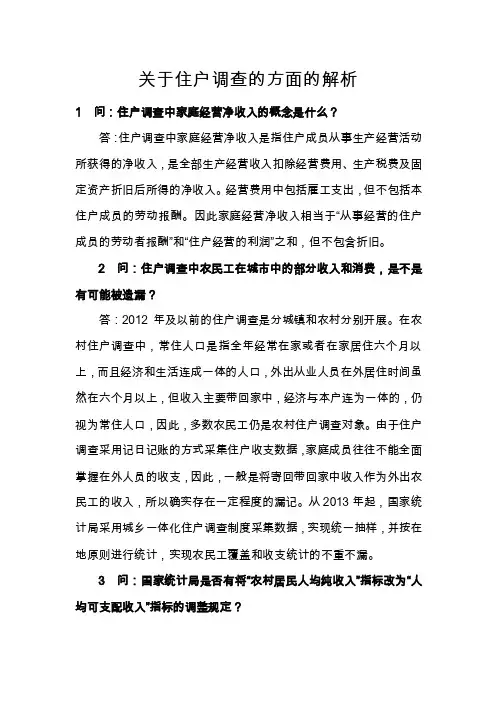 关于住户调查的方面的解析

1 问：住户调查中家庭经营净收入的概念是什么？

答：住户调查中家庭经营净收入是指住户成员从事生产经营活动所获得的净收入，是全部生产经营收入扣除经营费用、生产税费及固定资产折旧后所得的净收入。经营费用中包括雇工支出，但不包括本住户成员的劳动报酬。因此家庭经营净收入相当于“从事经营的住户成员的劳动者报酬”和“住户经营的利润”之和，但不包含折旧。

2 问：住户调查中农民工在城市中的部分收入和消费，是不是有可能被遗漏？

答：2012 年及以前的住户调查是分城镇和农村分别开展。在农村住户调查中，常住人口是指全年经常在家或者在家居住六个月以上，而且经济和生活连成一体的人口，外出从业人员在外居住时间虽然在六个月以上，但收入主要带回家中，经济与本户连为一体的，仍视为常住人口，因此，多数农民工仍是农村住户调查对象。由于住户调查采用记日记账的方式采集住户收支数据，家庭成员往往不能全面掌握在外人员的收支，因此，一般是将寄回带回家中收入作为外出农民工的收入，所以确实存在一定程度的漏记。从 2013 年起，国家统计局采用城乡一体化住户调查制度采集数据，实现统一抽样，并按在地原则进行统计，实现农民工覆盖和收支统计的不重不漏。

3 问：国家统计局是否有将“农村居民人均纯收入”指标改为“人均可支配收入”指标的调整规定？